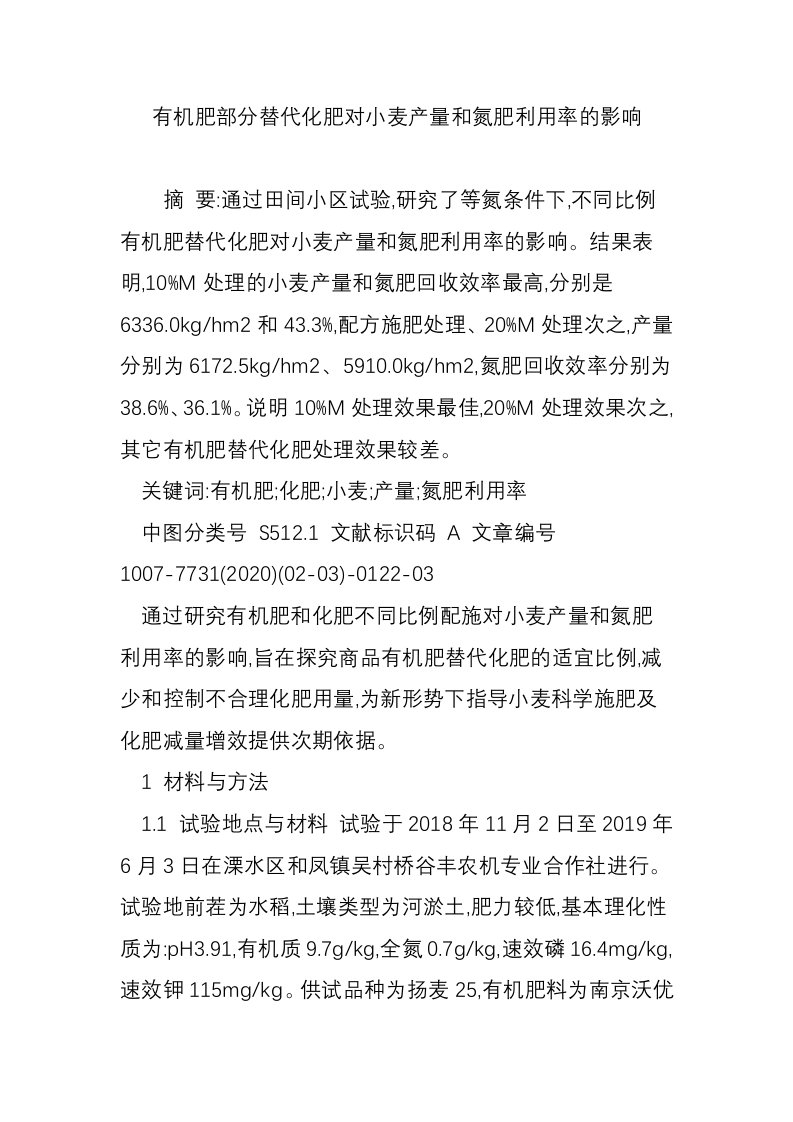 有机肥部分替代化肥对小麦产量和氮肥利用率的影响

摘 要:通过田间小区试验,研究了等氮条件下,不同比例有机肥替代化肥对小麦产量和氮肥利用率的影响。结果表明,10%M 处理的小麦产量和氮肥回收效率最高,分别是 6336.0kg/hm2 和 43.3%,配方施肥处理、20%M 处理次之,产量分别为 6172.5kg/hm2、5910.0kg/hm2,氮肥回收效率分别为 38.6%、36.1%。说明 10%M 处理效果最佳,20%M 处理效果次之,其它有机肥替代化肥处理效果较差。

关键词:有机肥;化肥;小麦;产量;氮肥利用率

中图分类号 S512.1 文献标识码 A 文章编号 1007-7731(2020)(02-03)-0122-03

通过研究有机肥和化肥不同比例配施对小麦产量和氮肥利用率的影响,旨在探究商品有机肥替代化肥的适宜比例,减少和控制不合理化肥用量,为新形势下指导小麦科学施肥及化肥减量增效提供次期依据。

1 材料与方法

1.1 试验地点与材料 试验于 2018 年 11 月 2 日至 2019 年 6 月 3 日在溧水区和凤镇吴村桥谷丰农机专业合作社进行。试验地前茬为水稻,土壤类型为河淤土,肥力较低,基本理化性质为:pH3.91,有机质 9.7g/kg,全氮 0.7g/kg,速效磷 16.4mg/kg,速效钾 115mg/kg。供试品种为扬麦 25,有机肥料为南京沃优